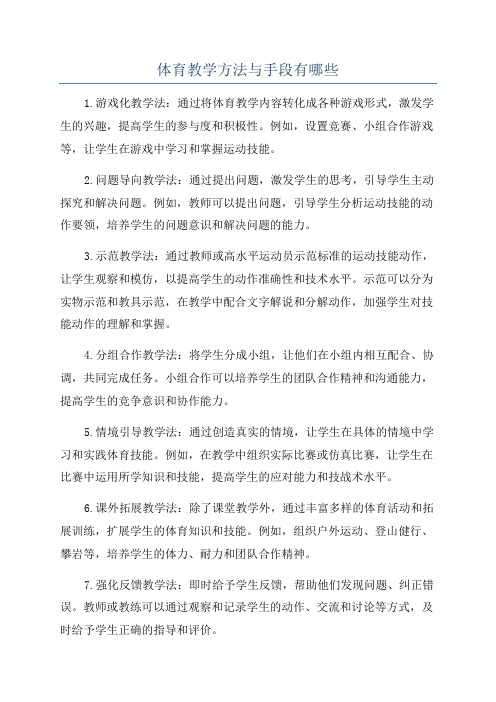 体育教学方法与手段有哪些

1.游戏化教学法：通过将体育教学内容转化成各种游戏形式，激发学生的兴趣，提高学生的参与度和积极性。例如，设置竞赛、小组合作游戏等，让学生在游戏中学习和掌握运动技能。

2.问题导向教学法：通过提出问题，激发学生的思考，引导学生主动探究和解决问题。例如，教师可以提出问题，引导学生分析运动技能的动作要领，培养学生的问题意识和解决问题的能力。

3.示范教学法：通过教师或高水平运动员示范标准的运动技能动作，让学生观察和模仿，以提高学生的动作准确性和技术水平。示范可以分为实物示范和教具示范，在教学中配合文字解说和分解动作，加强学生对技能动作的理解和掌握。

4.分组合作教学法：将学生分成小组，让他们在小组内相互配合、协调，共同完成任务。小组合作可以培养学生的团队合作精神和沟通能力，提高学生的竞争意识和协作能力。

5.情境引导教学法：通过创造真实的情境，让学生在具体的情境中学习和实践体育技能。例如，在教学中组织实际比赛或仿真比赛，让学生在比赛中运用所学知识和技能，提高学生的应对能力和技战术水平。

6.课外拓展教学法：除了课堂教学外，通过丰富多样的体育活动和拓展训练，扩展学生的体育知识和技能。例如，组织户外运动、登山健行、攀岩等，培养学生的体力、耐力和团队合作精神。

7.强化反馈教学法：即时给予学生反馈，帮助他们发现问题、纠正错误。教师或教练可以通过观察和记录学生的动作、交流和讨论等方式，及时给予学生正确的指导和评价。